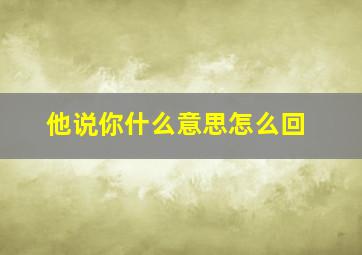 他说你什么意思怎么回